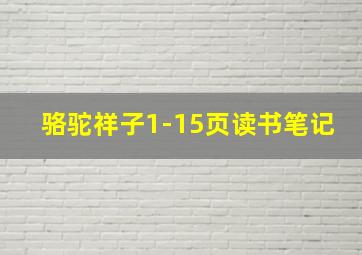 骆驼祥子1-15页读书笔记